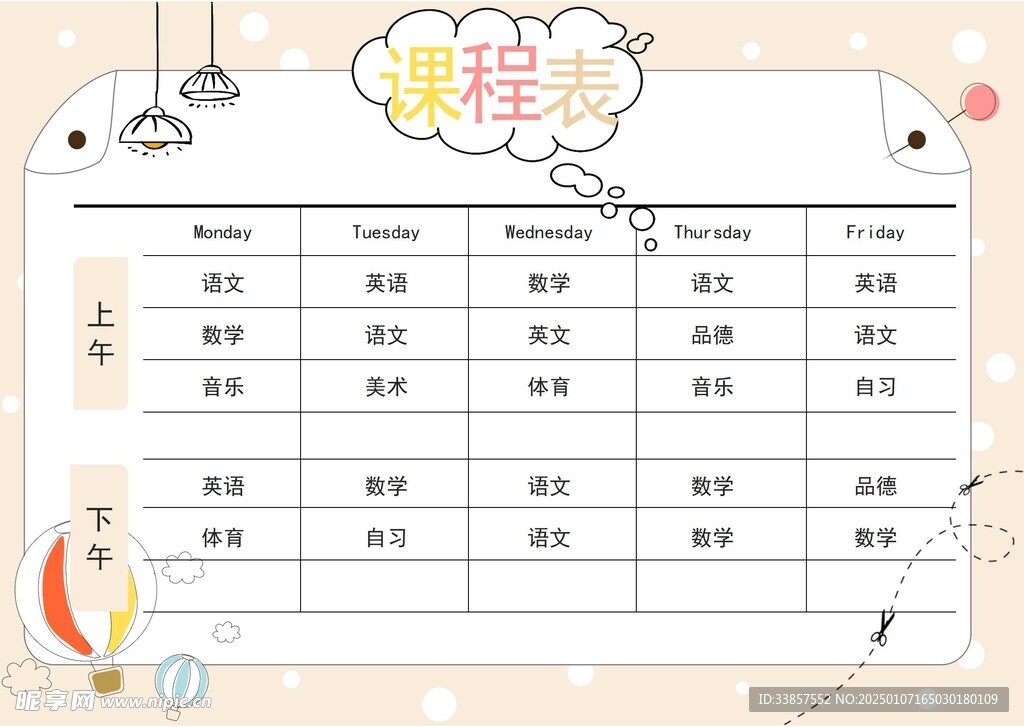 课程表

|  | Monday | Tuesday | Wednesday | Thursday | Friday |
|---|---|---|---|---|---|
| 上午 | 语文 | 英语 | 数学 | 语文 | 英语 |
|  | 数学 | 语文 | 英文 | 品德 | 语文 |
|  | 音乐 | 美术 | 体育 | 音乐 | 自习 |
|  |  |  |  |  |  |
| 下午 | 英语 | 数学 | 语文 | 数学 | 品德 |
|  | 体育 | 自习 | 语文 | 数学 | 数学 |
|  |  |  |  |  |  |

昵享网 www.nipic.cn

ID:33857552 NO:20250107165030180109